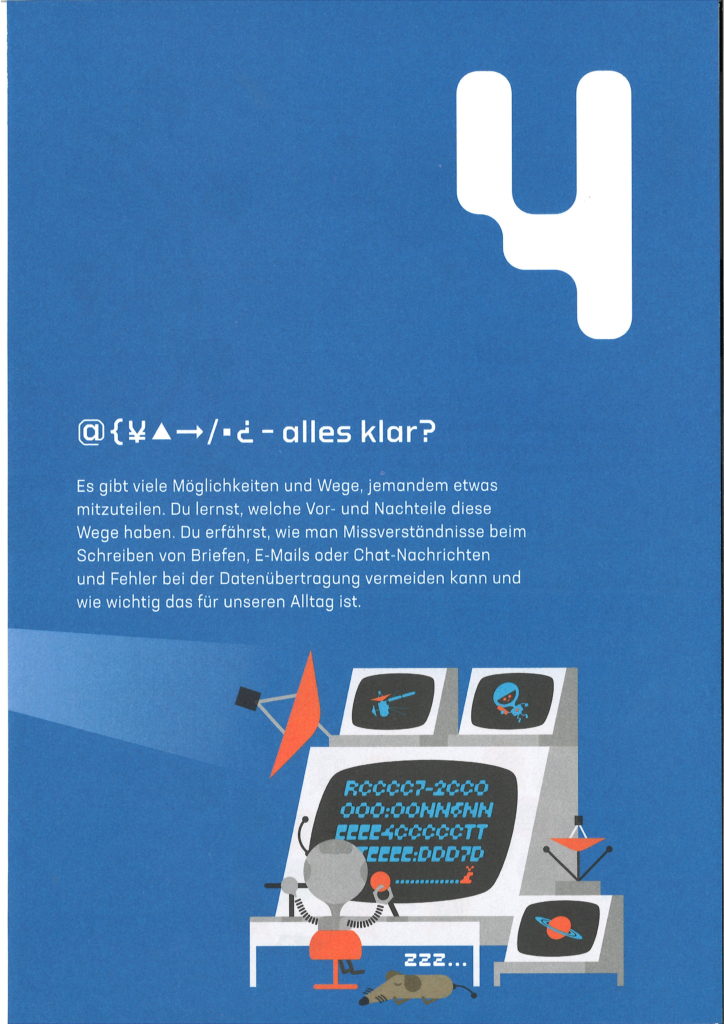 4

@{¥▲→/▪¿ - alles klar?

Es gibt viele Möglichkeiten und Wege, jemandem etwas mitzuteilen. Du lernst, welche Vor- und Nachteile diese Wege haben. Du erfährst, wie man Missverständnisse beim Schreiben von Briefen, E-Mails oder Chat-Nachrichten und Fehler bei der Datenübertragung vermeiden kann und wie wichtig das für unseren Alltag ist.

RCCCC7-2CCO
OOO:OONNGNN
EEEE4CCCCCTT
EEEEE:DDD7D

zzz...